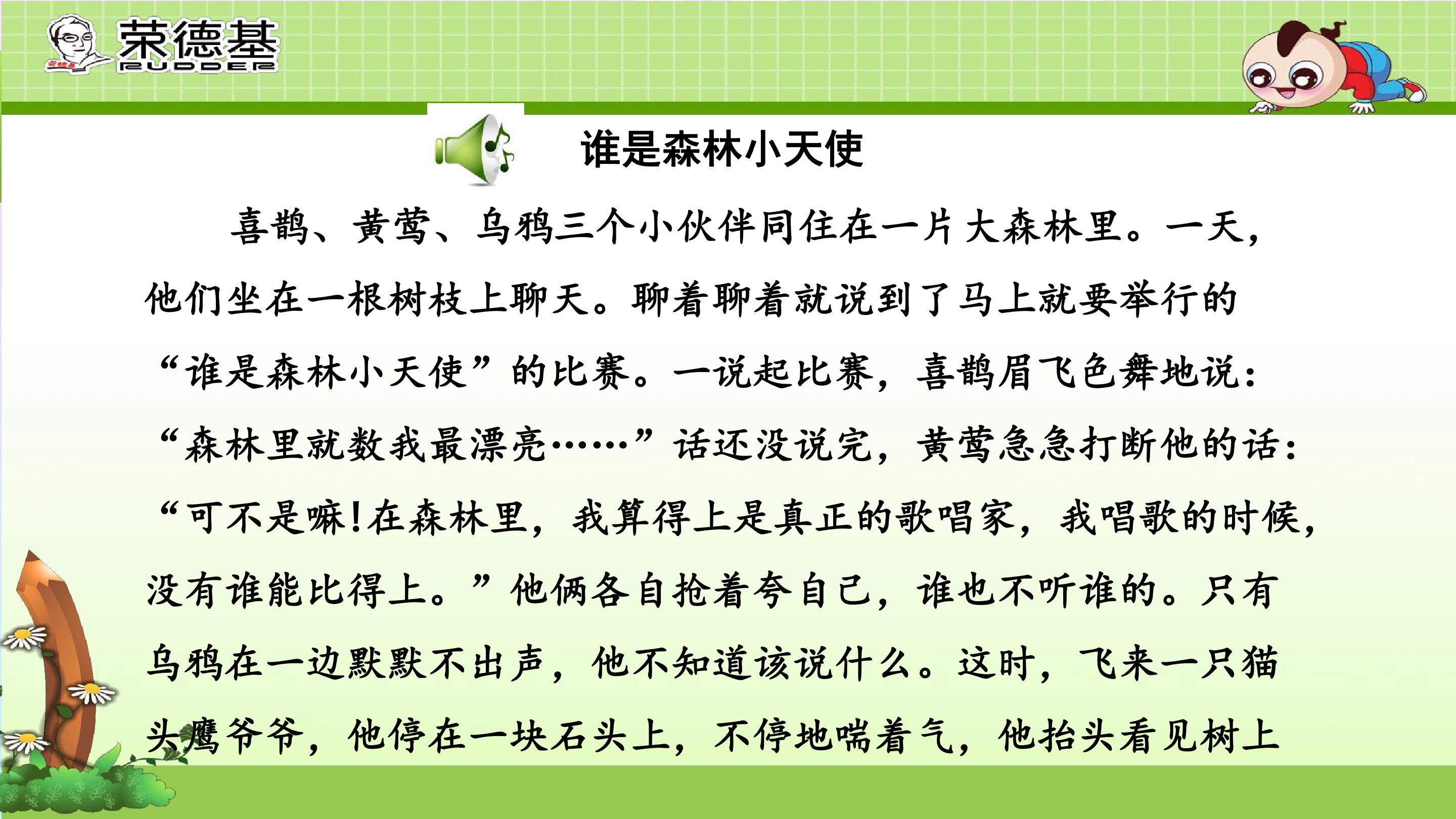 荣德基
RUDDER

谁是森林小天使

喜鹊、黄莺、乌鸦三个小伙伴同住在一片大森林里。一天，他们坐在一根树枝上聊天。聊着聊着就说到了马上就要举行的“谁是森林小天使”的比赛。一说起比赛，喜鹊眉飞色舞地说：“森林里就数我最漂亮……”话还没说完，黄莺急急打断他的话：“可不是嘛!在森林里，我算得上是真正的歌唱家，我唱歌的时候，没有谁能比得上。”他俩各自抢着夸自己，谁也不听谁的。只有乌鸦在一边默默不出声，他不知道该说什么。这时，飞来一只猫头鹰爷爷，他停在一块石头上，不停地喘着气，他抬头看见树上